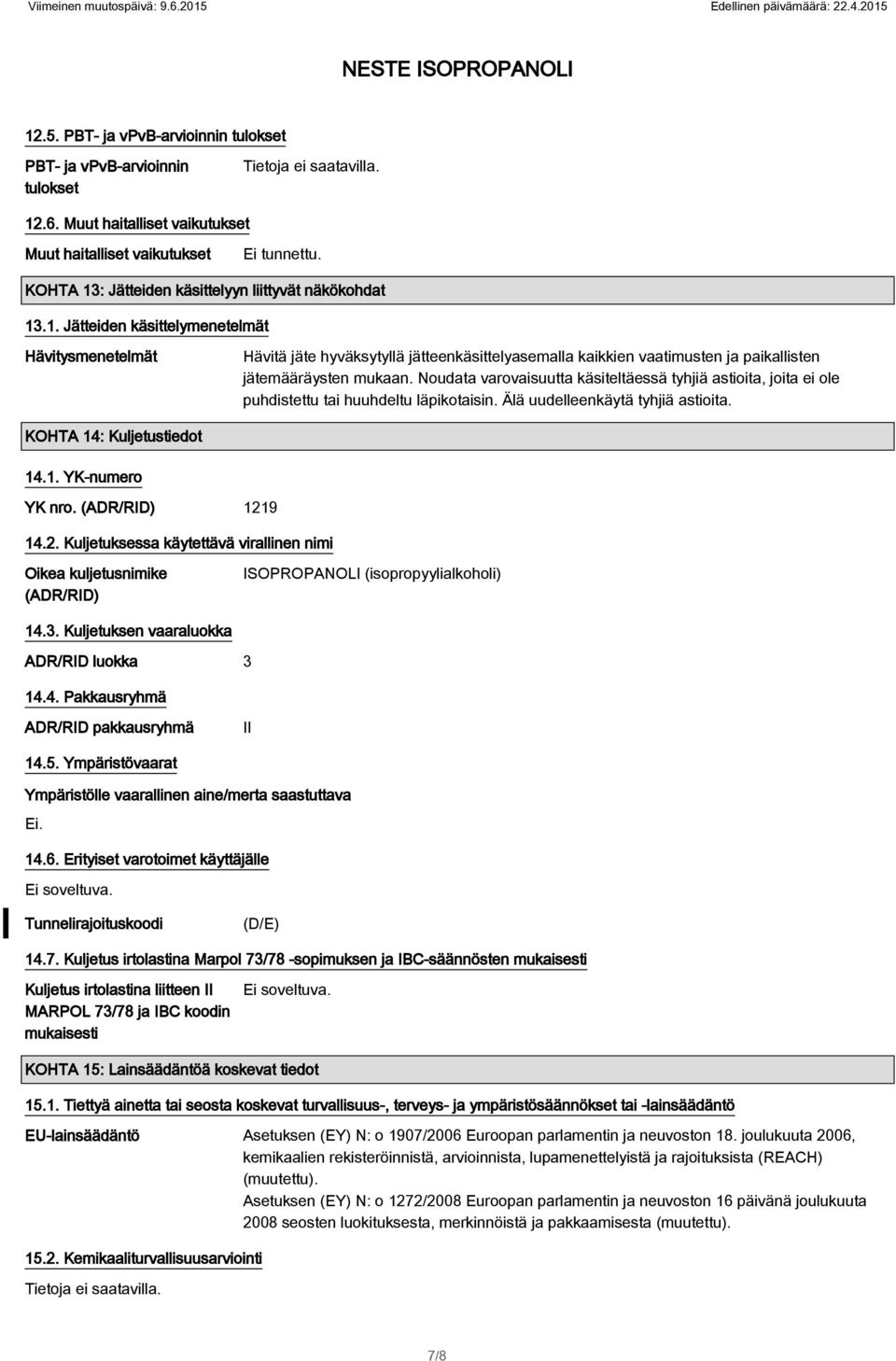 Viimeinen muutospäivä: 9.6.2015 Edellinen päivämäärä: 22.4.2015

NESTE ISOPROPANOLI

12.5. PBT- ja vPvB-arvioinnin tulokset

PBT- ja vPvB-arvioinnin tulokset Tietoja ei saatavilla.

12.6. Muut haitalliset vaikutukset

Muut haitalliset vaikutukset Ei tunnettu.

KOHTA 13: Jätteiden käsittelyyn liittyvät näkökohdat

13.1. Jätteiden käsittelymenetelmät

Hävitysmenetelmät Hävitä jäte hyväksytyllä jätteenkäsittelyasemalla kaikkien vaatimusten ja paikallisten jätemääräysten mukaan. Noudata varovaisuutta käsiteltäessä tyhjiä astioita, joita ei ole puhdistettu tai huuhdeltu läpikotaisin. Älä uudelleenkäytä tyhjiä astioita.

KOHTA 14: Kuljetustiedot

14.1. YK-numero

YK nro. (ADR/RID) 1219

14.2. Kuljetuksessa käytettävä virallinen nimi

Oikea kuljetusnimike (ADR/RID) ISOPROPANOLI (isopropyylialkoholi)

14.3. Kuljetuksen vaaraluokka

ADR/RID luokka 3

14.4. Pakkausryhmä

ADR/RID pakkausryhmä II

14.5. Ympäristövaarat

Ympäristölle vaarallinen aine/merta saastuttava

Ei.

14.6. Erityiset varotoimet käyttäjälle

Ei soveltuva.

Tunnelirajoituskoodi (D/E)

14.7. Kuljetus irtolastina Marpol 73/78 -sopimuksen ja IBC-säännösten mukaisesti

Kuljetus irtolastina liitteen II MARPOL 73/78 ja IBC koodin mukaisesti Ei soveltuva.

KOHTA 15: Lainsäädäntöä koskevat tiedot

15.1. Tiettyä ainetta tai seosta koskevat turvallisuus-, terveys- ja ympäristösäännökset tai -lainsäädäntö

EU-lainsäädäntö Asetuksen (EY) N: o 1907/2006 Euroopan parlamentin ja neuvoston 18. joulukuuta 2006, kemikaalien rekisteröinnistä, arvioinnista, lupamenettelyistä ja rajoituksista (REACH) (muutettu).
Asetuksen (EY) N: o 1272/2008 Euroopan parlamentin ja neuvoston 16 päivänä joulukuuta 2008 seosten luokituksesta, merkinnöistä ja pakkaamisesta (muutettu).

15.2. Kemikaaliturvallisuusarviointi

Tietoja ei saatavilla.

7/8